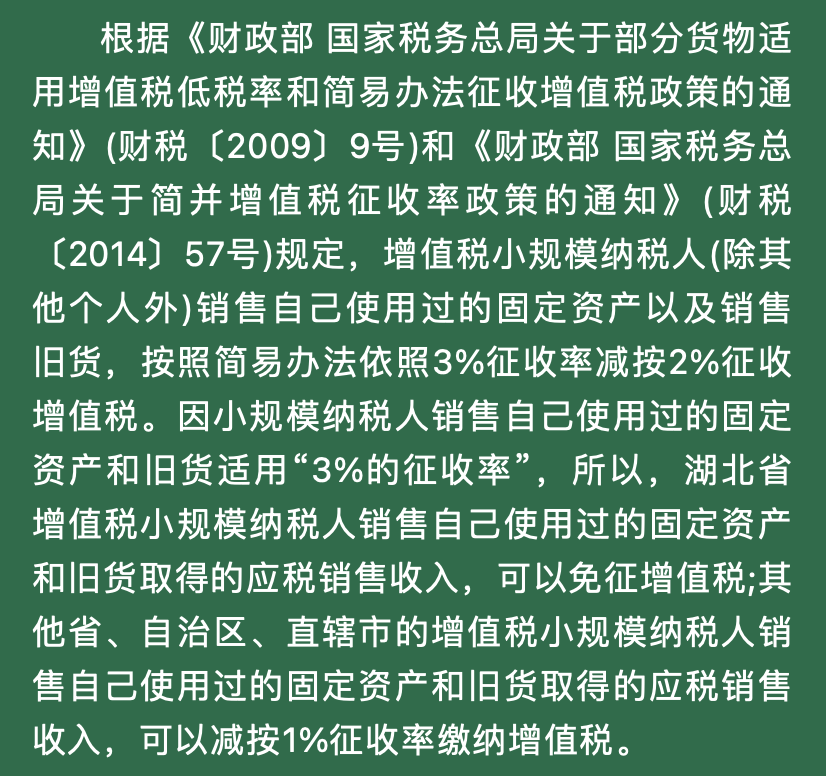 根据《财政部 国家税务总局关于部分货物适用增值税低税率和简易办法征收增值税政策的通知》(财税〔2009〕9号)和《财政部 国家税务总局关于简并增值税征收率政策的通知》(财税〔2014〕57号)规定，增值税小规模纳税人(除其他个人外)销售自己使用过的固定资产以及销售旧货，按照简易办法依照3%征收率减按2%征收增值税。因小规模纳税人销售自己使用过的固定资产和旧货适用“3%的征收率”，所以，湖北省增值税小规模纳税人销售自己使用过的固定资产和旧货取得的应税销售收入，可以免征增值税;其他省、自治区、直辖市的增值税小规模纳税人销售自己使用过的固定资产和旧货取得的应税销售收入，可以减按1%征收率缴纳增值税。